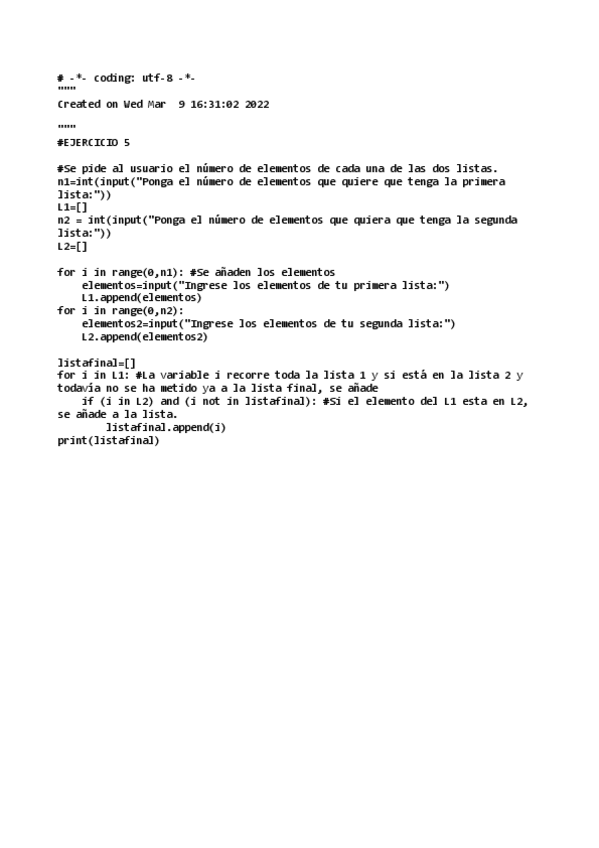 # -*- coding: utf-8 -*-
"""
Created on Wed Mar  9 16:31:02 2022

"""
#EJERCICIO 5

#Se pide al usuario el número de elementos de cada una de las dos listas.
n1=int(input("Ponga el número de elementos que quiere que tenga la primera lista:"))
L1=[]
n2 = int(input("Ponga el número de elementos que quiera que tenga la segunda lista:"))
L2=[]

for i in range(0,n1): #Se añaden los elementos
    elementos=input("Ingrese los elementos de tu primera lista:")
    L1.append(elementos)
for i in range(0,n2):
    elementos2=input("Ingrese los elementos de tu segunda lista:")
    L2.append(elementos2)

listafinal=[]
for i in L1: #La variable i recorre toda la lista 1 y si está en la lista 2 y todavía no se ha metido ya a la lista final, se añade
    if (i in L2) and (i not in listafinal): #Si el elemento del L1 esta en L2, se añade a la lista.
        listafinal.append(i)
print(listafinal)